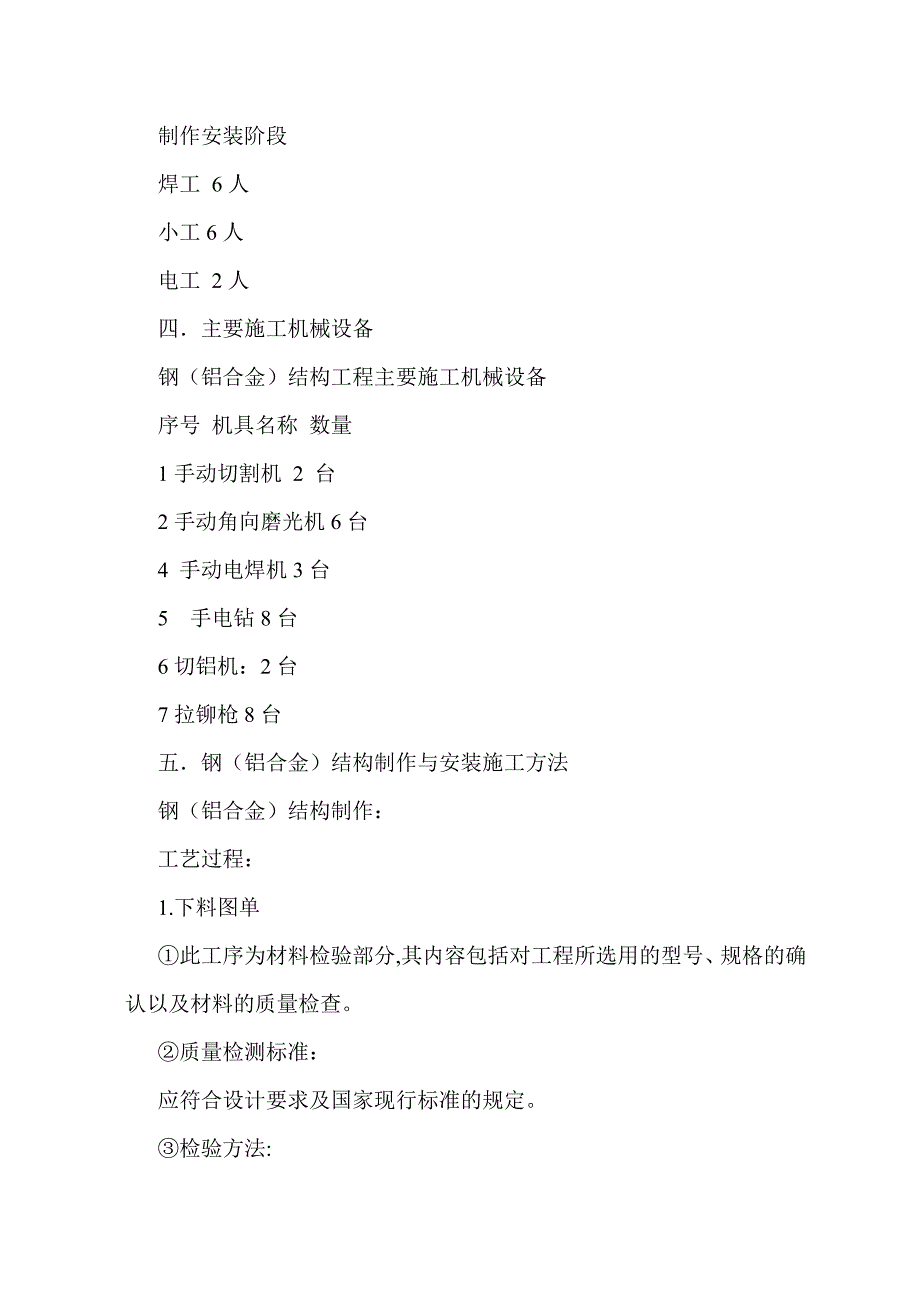 制作安装阶段

焊工 6 人

小工 6 人

电工 2 人

四．主要施工机械设备

钢（铝合金）结构工程主要施工机械设备

序号 机具名称 数量

1 手动切割机 2 台

2 手动角向磨光机 6 台

4 手动电焊机 3 台

5 手电钻 8 台

6 切铝机：2 台

7 拉铆枪 8 台

五．钢（铝合金）结构制作与安装施工方法

钢（铝合金）结构制作：

工艺过程：

1.下料图单

①此工序为材料检验部分,其内容包括对工程所选用的型号、规格的确认以及材料的质量检查。

②质量检测标准：

应符合设计要求及国家现行标准的规定。

③检验方法: